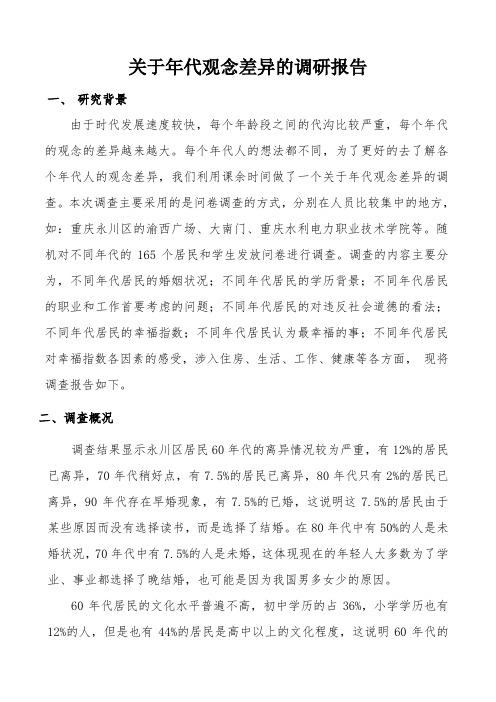 关于年代观念差异的调研报告

一、 研究背景

由于时代发展速度较快，每个年龄段之间的代沟比较严重，每个年代的观念的差异越来越大。每个年代人的想法都不同，为了更好的去了解各个年代人的观念差异，我们利用课余时间做了一个关于年代观念差异的调查。本次调查主要采用的是问卷调查的方式，分别在人员比较集中的地方，如：重庆永川区的渝西广场、大南门、重庆水利电力职业技术学院等。随机对不同年代的 165 个居民和学生发放问卷进行调查。调查的内容主要分为，不同年代居民的婚姻状况；不同年代居民的学历背景；不同年代居民的职业和工作首要考虑的问题；不同年代居民的对违反社会道德的看法；不同年代居民的幸福指数；不同年代居民认为最幸福的事；不同年代居民对幸福指数各因素的感受，涉入住房、生活、工作、健康等各方面， 现将调查报告如下。

二、调查概况

调查结果显示永川区居民60年代的离异情况较为严重，有 12%的居民已离异，70 年代稍好点，有 7.5%的居民已离异，80 年代只有 2%的居民已离异，90 年代存在早婚现象，有 7.5%的已婚，这说明这 7.5%的居民由于某些原因而没有选择读书，而是选择了结婚。在 80 年代中有 50%的人是未婚状况，70 年代中有 7.5%的人是未婚，这体现现在的年轻人大多数为了学业、事业都选择了晚结婚，也可能是因为我国男多女少的原因。

60 年代居民的文化水平普遍不高，初中学历的占 36%，小学学历也有 12%的人，但是也有 44%的居民是高中以上的文化程度，这说明 60 年代的